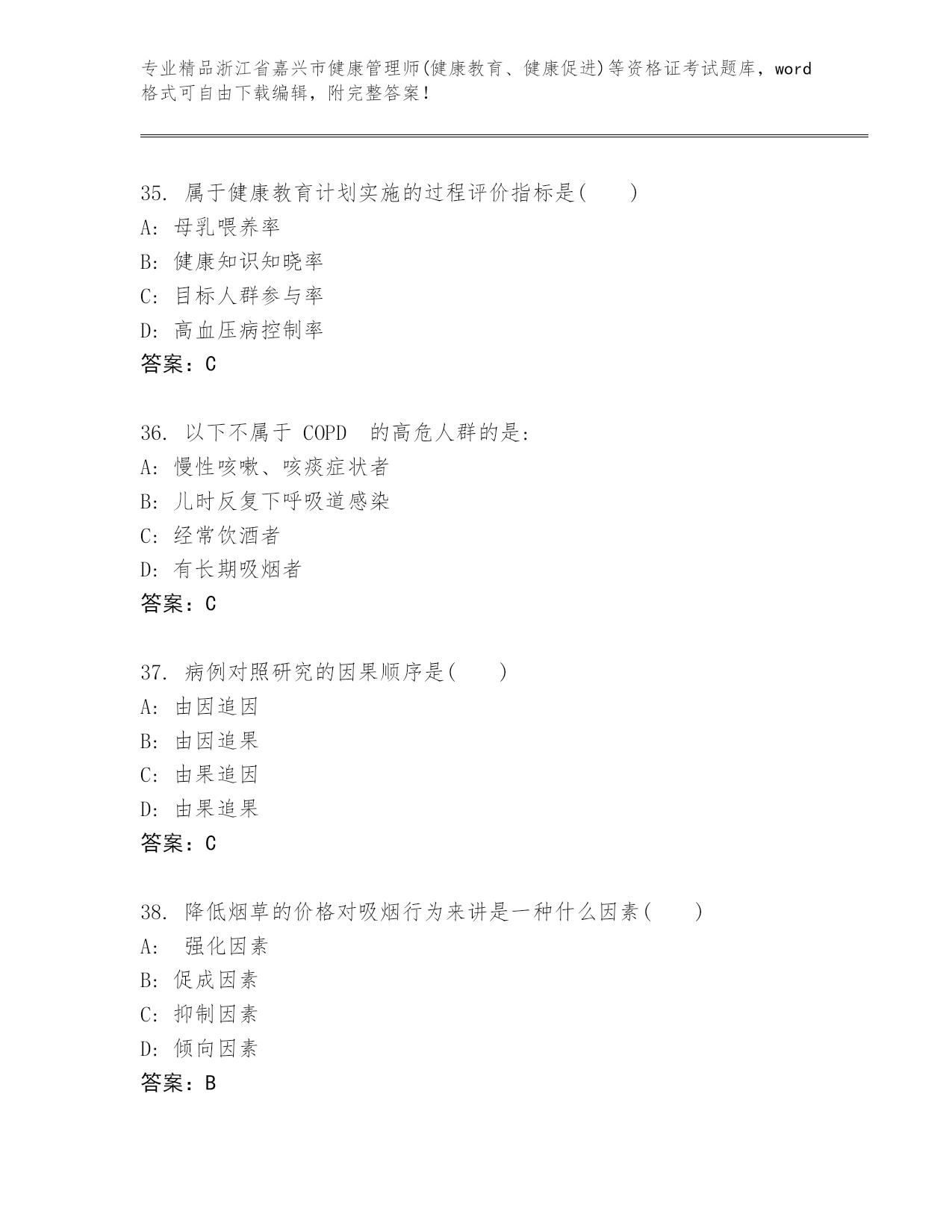 专业精品浙江省嘉兴市健康管理师(健康教育、健康促进)等资格证考试题库，word格式可自由下载编辑，附完整答案！

35. 属于健康教育计划实施的过程评价指标是(　　)
A: 母乳喂养率
B: 健康知识知晓率
C: 目标人群参与率
D: 高血压病控制率
答案：C

36. 以下不属于 COPD 的高危人群的是:
A: 慢性咳嗽、咳痰症状者
B: 儿时反复下呼吸道感染
C: 经常饮酒者
D: 有长期吸烟者
答案：C

37. 病例对照研究的因果顺序是(　　)
A: 由因追因
B: 由因追果
C: 由果追因
D: 由果追果
答案：C

38. 降低烟草的价格对吸烟行为来讲是一种什么因素(　　)
A: 强化因素
B: 促成因素
C: 抑制因素
D: 倾向因素
答案：B